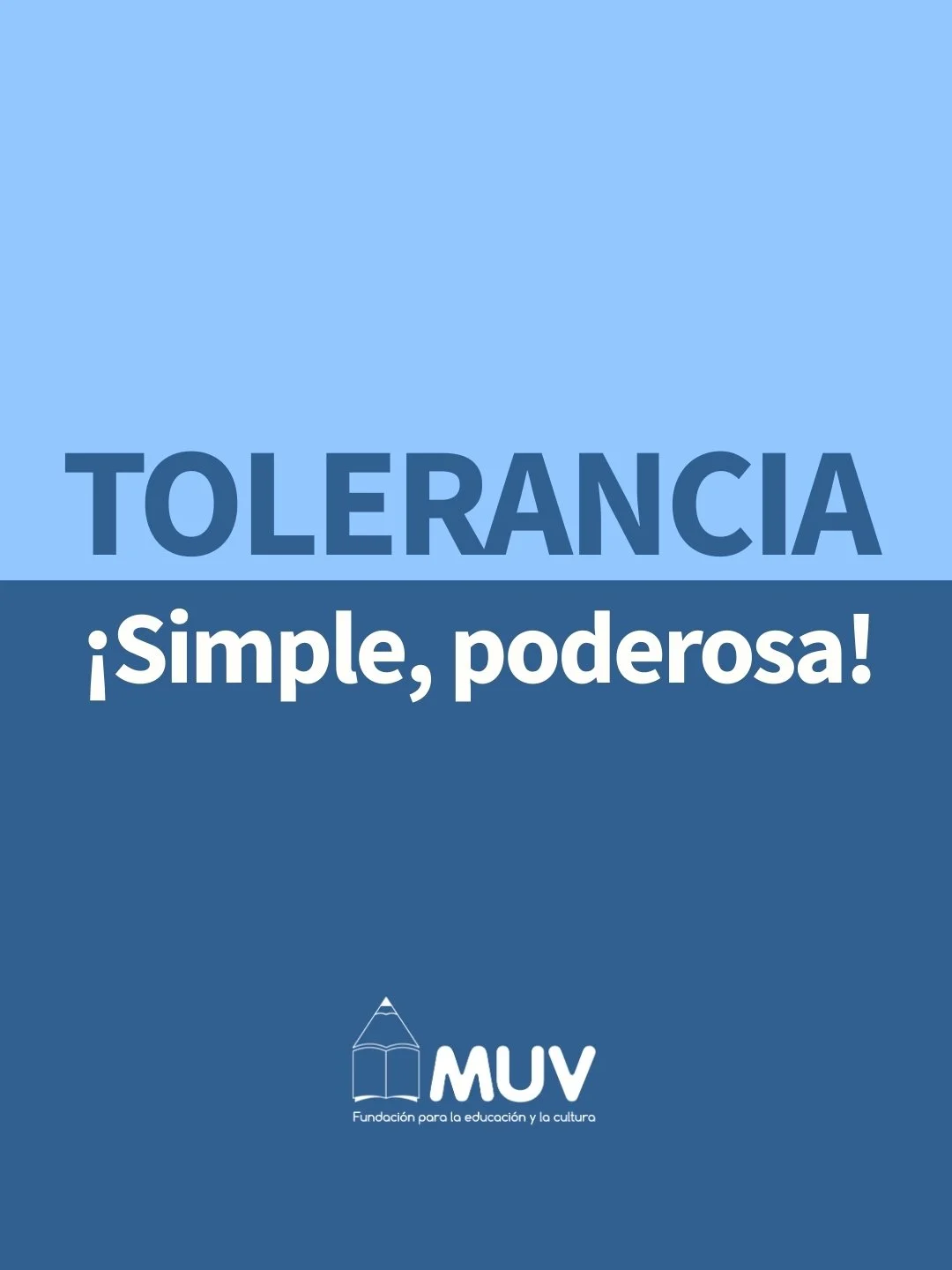 TOLERANCIA

¡Simple, poderosa!

MUV
Fundación para la educación y la cultura